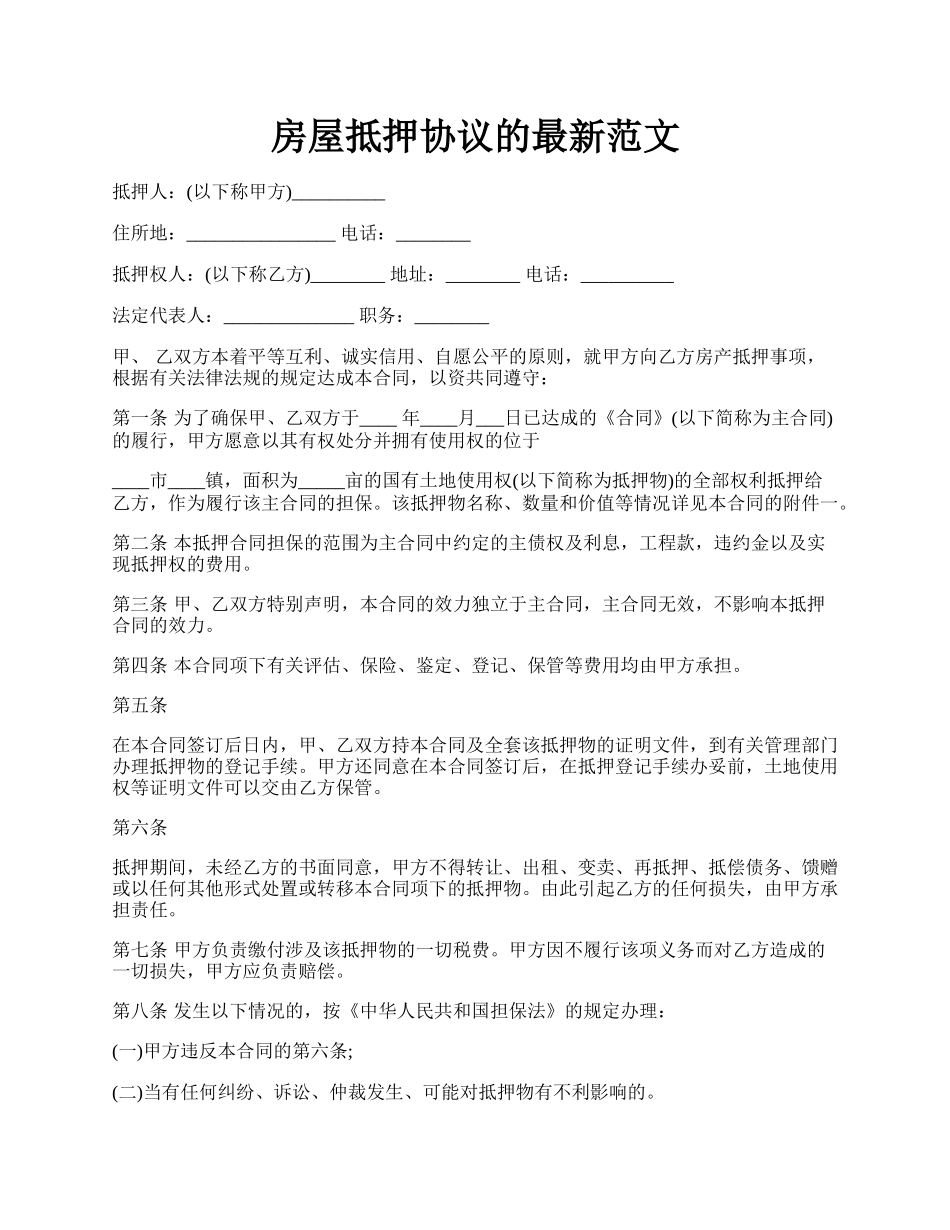 房屋抵押协议的最新范文

抵押人：(以下称甲方)__________

住所地：________________ 电话：________

抵押权人：(以下称乙方)________ 地址：________ 电话：__________

法定代表人：______________ 职务：________

甲、 乙双方本着平等互利、诚实信用、自愿公平的原则，就甲方向乙方房产抵押事项，根据有关法律法规的规定达成本合同，以资共同遵守：

第一条 为了确保甲、乙双方于____ 年____月___日已达成的《合同》(以下简称为主合同)的履行，甲方愿意以其有权处分并拥有使用权的位于

____市____镇，面积为_____亩的国有土地使用权(以下简称为抵押物)的全部权利抵押给乙方，作为履行该主合同的担保。该抵押物名称、数量和价值等情况详见本合同的附件一。

第二条 本抵押合同担保的范围为主合同中约定的主债权及利息，工程款，违约金以及实现抵押权的费用。

第三条 甲、乙双方特别声明，本合同的效力独立于主合同，主合同无效，不影响本抵押合同的效力。

第四条 本合同项下有关评估、保险、鉴定、登记、保管等费用均由甲方承担。

第五条

在本合同签订后日内，甲、乙双方持本合同及全套该抵押物的证明文件，到有关管理部门办理抵押物的登记手续。甲方还同意在本合同签订后，在抵押登记手续办妥前，土地使用权等证明文件可以交由乙方保管。

第六条

抵押期间，未经乙方的书面同意，甲方不得转让、出租、变卖、再抵押、抵偿债务、馈赠或以任何其他形式处置或转移本合同项下的抵押物。由此引起乙方的任何损失，由甲方承担责任。

第七条 甲方负责缴付涉及该抵押物的一切税费。甲方因不履行该项义务而对乙方造成的一切损失，甲方应负责赔偿。

第八条 发生以下情况的，按《中华人民共和国担保法》的规定办理：

(一)甲方违反本合同的第六条;

(二)当有任何纠纷、诉讼、仲裁发生、可能对抵押物有不利影响的。